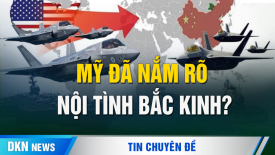 MỸ ĐÃ NẮM RÕ
NỘI TÌNH BẮC KINH?

DKN NEWS

TIN CHUYÊN ĐỀ